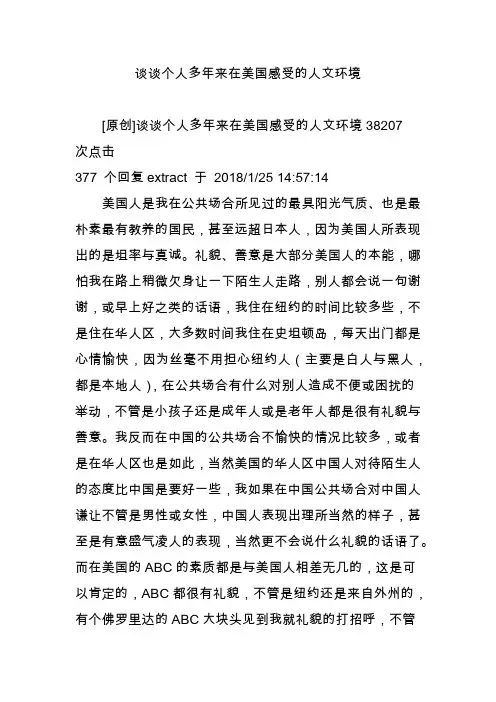 谈谈个人多年来在美国感受的人文环境

[原创]谈谈个人多年来在美国感受的人文环境 38207 次点击
377 个回复 extract 于 2018/1/25 14:57:14

美国人是我在公共场合所见过的最具阳光气质、也是最朴素最有教养的国民，甚至远超日本人，因为美国人所表现出的是坦率与真诚。礼貌、善意是大部分美国人的本能，哪怕我在路上稍微欠身让一下陌生人走路，别人都会说一句谢谢，或早上好之类的话语，我住在纽约的时间比较多些，不是住在华人区，大多数时间我住在史坦顿岛，每天出门都是心情愉快，因为丝毫不用担心纽约人（主要是白人与黑人，都是本地人），在公共场合有什么对别人造成不便或困扰的举动，不管是小孩子还是成年人或是老年人都是很有礼貌与善意。我反而在中国的公共场合不愉快的情况比较多，或者是在华人区也是如此，当然美国的华人区中国人对待陌生人的态度比中国是要好一些，我如果在中国公共场合对中国人谦让不管是男性或女性，中国人表现出理所当然的样子，甚至是有意盛气凌人的表现，当然更不会说什么礼貌的话语了。而在美国的 ABC 的素质都是与美国人相差无几的，这是可以肯定的，ABC 都很有礼貌，不管是纽约还是来自外州的，有个佛罗里达的 ABC 大块头见到我就礼貌的打招呼，不管